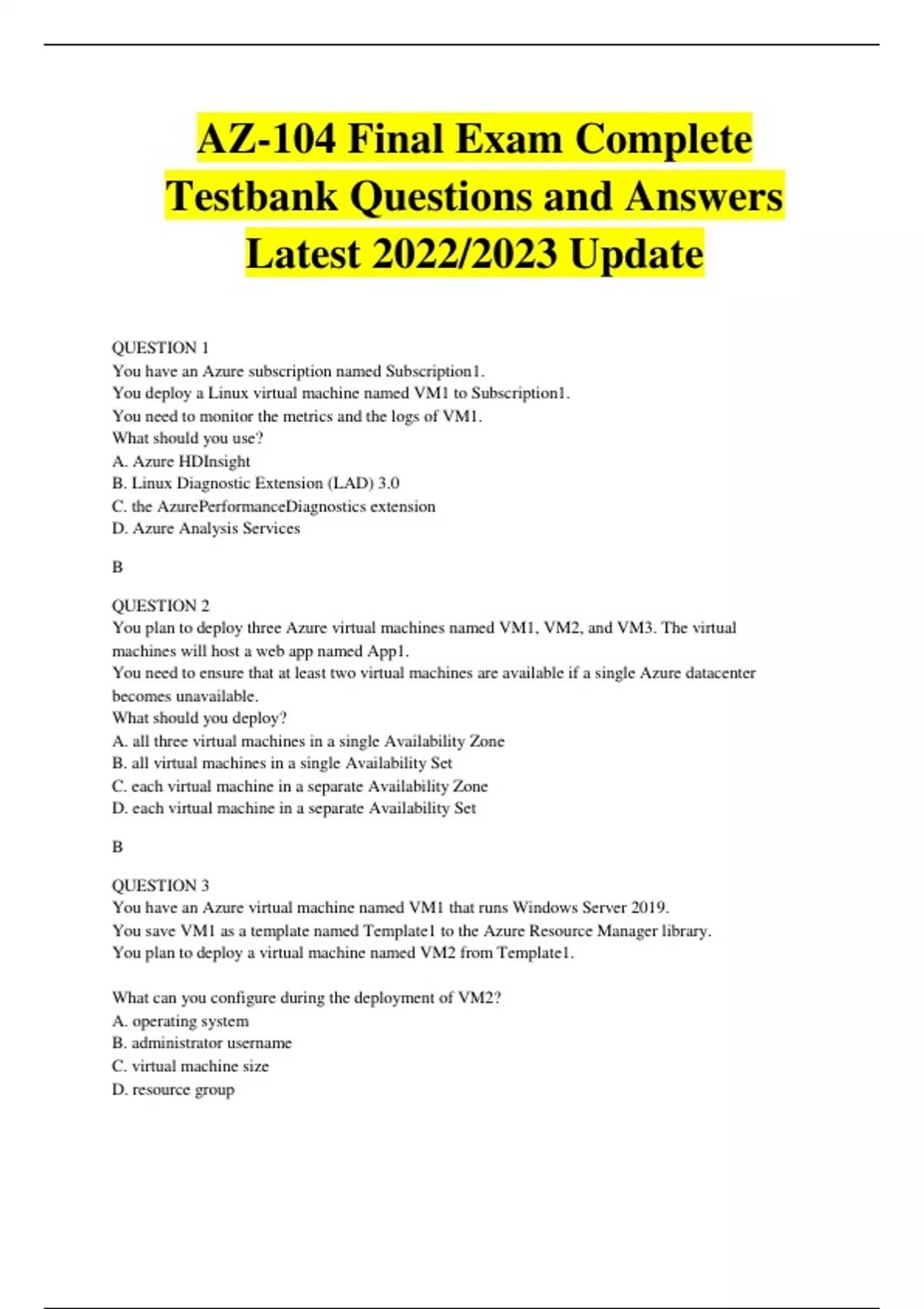 AZ-104 Final Exam Complete Testbank Questions and Answers Latest 2022/2023 Update

QUESTION 1
You have an Azure subscription named Subscription1.
You deploy a Linux virtual machine named VM1 to Subscription1.
You need to monitor the metrics and the logs of VM1.
What should you use?
A. Azure HDInsight
B. Linux Diagnostic Extension (LAD) 3.0
C. the AzurePerformanceDiagnostics extension
D. Azure Analysis Services

B

QUESTION 2
You plan to deploy three Azure virtual machines named VM1, VM2, and VM3. The virtual machines will host a web app named App1.
You need to ensure that at least two virtual machines are available if a single Azure datacenter becomes unavailable.
What should you deploy?
A. all three virtual machines in a single Availability Zone
B. all virtual machines in a single Availability Set
C. each virtual machine in a separate Availability Zone
D. each virtual machine in a separate Availability Set

B

QUESTION 3
You have an Azure virtual machine named VM1 that runs Windows Server 2019.
You save VM1 as a template named Template1 to the Azure Resource Manager library.
You plan to deploy a virtual machine named VM2 from Template1.

What can you configure during the deployment of VM2?
A. operating system
B. administrator username
C. virtual machine size
D. resource group